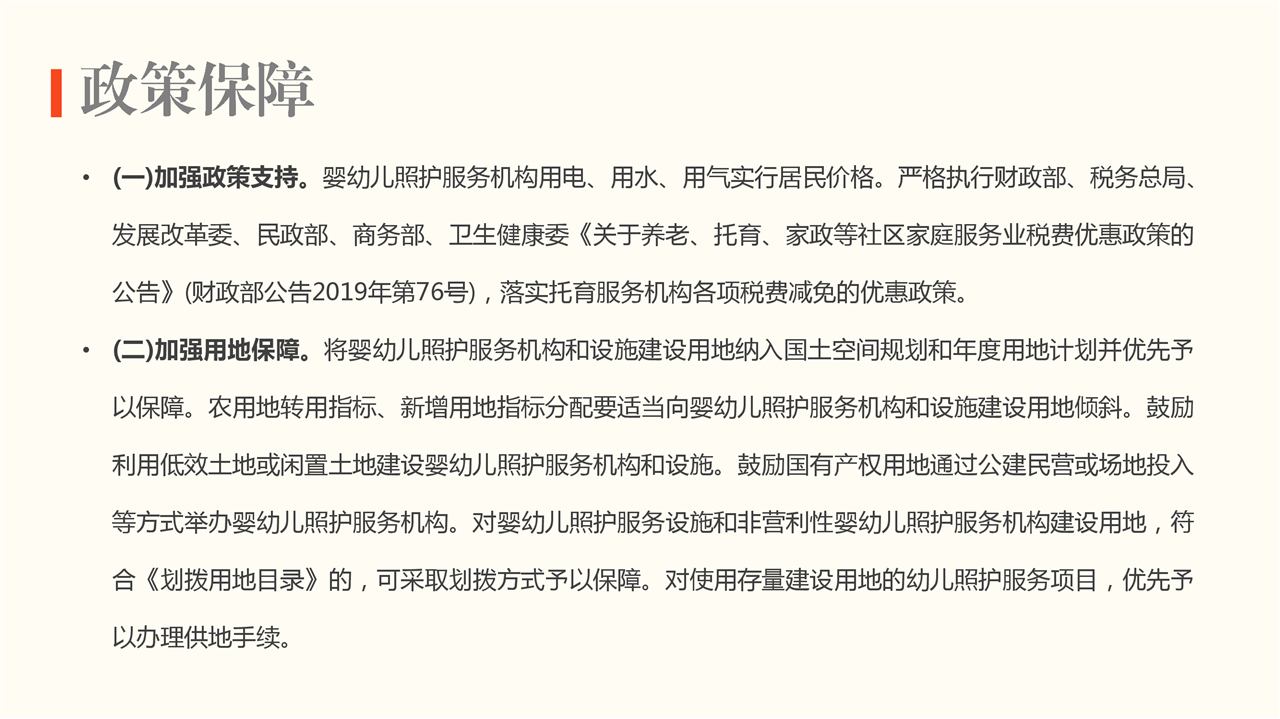 政策保障

• (一)加强政策支持。婴幼儿照护服务机构用电、用水、用气实行居民价格。严格执行财政部、税务总局、发展改革委、民政部、商务部、卫生健康委《关于养老、托育、家政等社区家庭服务业税费优惠政策的公告》(财政部公告2019年第76号)，落实托育服务机构各项税费减免的优惠政策。

• (二)加强用地保障。将婴幼儿照护服务机构和设施建设用地纳入国土空间规划和年度用地计划并优先予以保障。农用地转用指标、新增用地指标分配要适当向婴幼儿照护服务机构和设施建设用地倾斜。鼓励利用低效土地或闲置土地建设婴幼儿照护服务机构和设施。鼓励国有产权用地通过公建民营或场地投入等方式举办婴幼儿照护服务机构。对婴幼儿照护服务设施和非营利性婴幼儿照护服务机构建设用地，符合《划拨用地目录》的，可采取划拨方式予以保障。对使用存量建设用地的幼儿照护服务项目，优先予以办理供地手续。